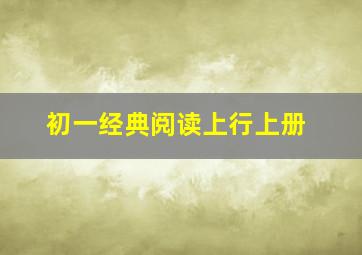 初一经典阅读上行上册